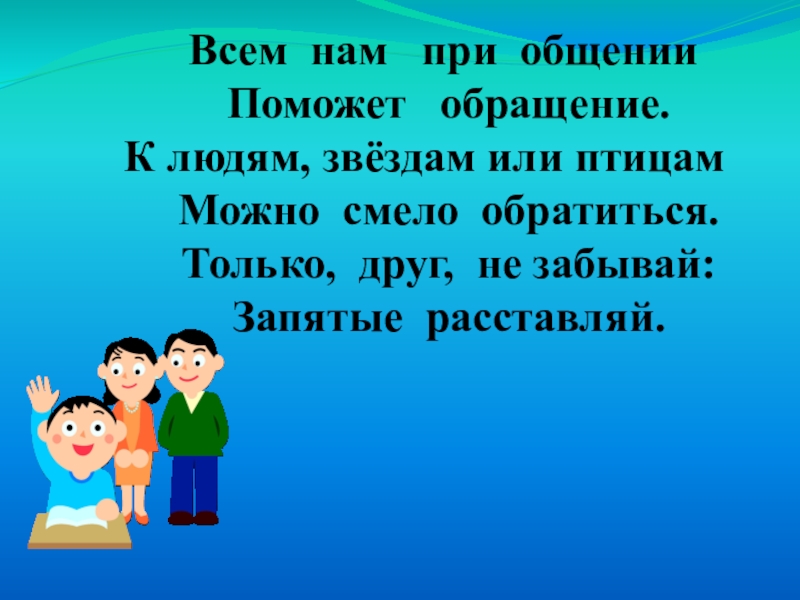 Всем нам при общении
Поможет обращение.
К людям, звёздам или птицам
Можно смело обратиться.
Только, друг, не забывай:
Запятые расставляй.